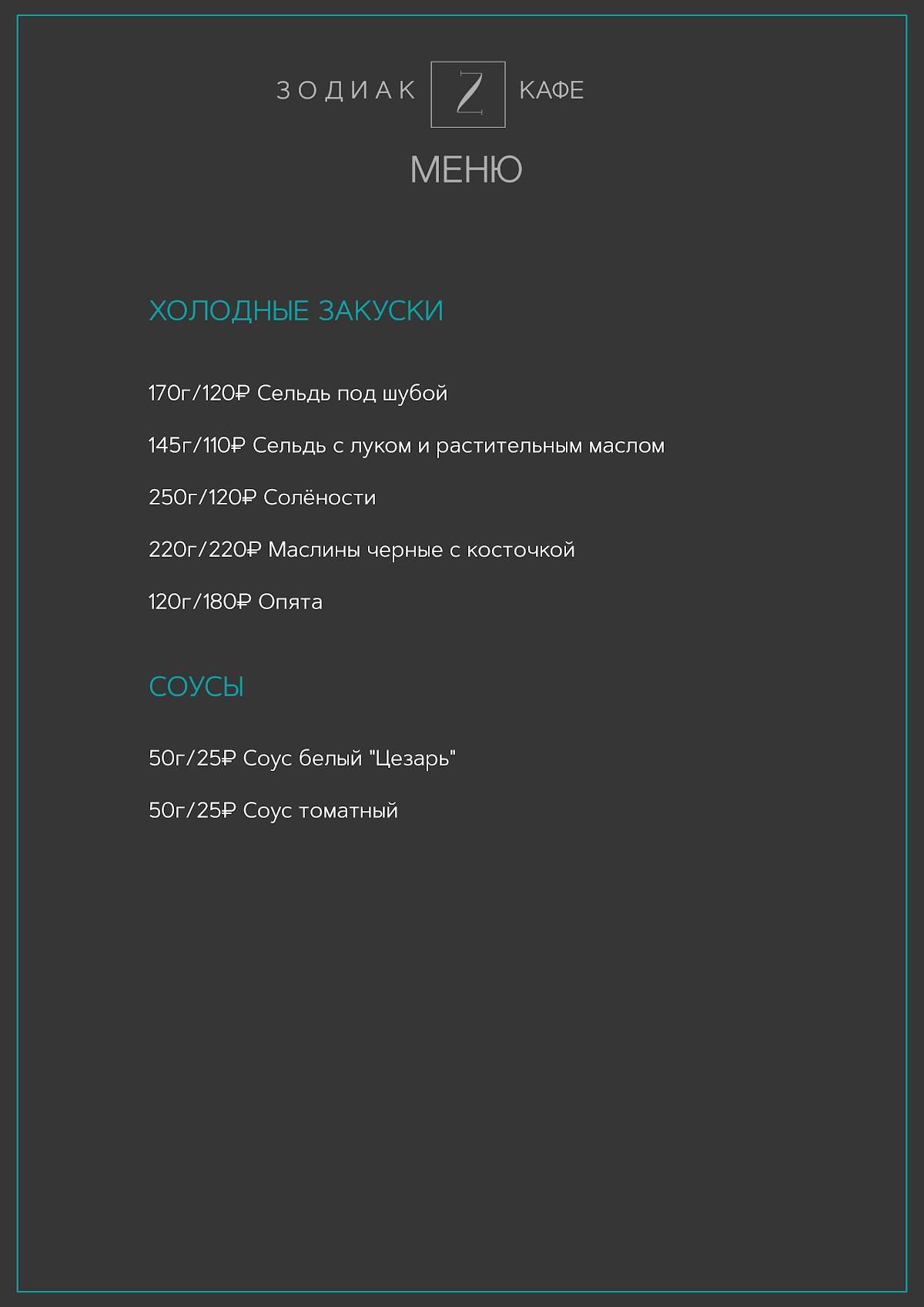 ЗОДИАК Z КАФЕ

МЕНЮ

ХОЛОДНЫЕ ЗАКУСКИ

170г/120₽ Сельдь под шубой

145г/110₽ Сельдь с луком и растительным маслом

250г/120₽ Солёности

220г/220₽ Маслины черные с косточкой

120г/180₽ Опята

СОУСЫ

50г/25₽ Соус белый "Цезарь"

50г/25₽ Соус томатный